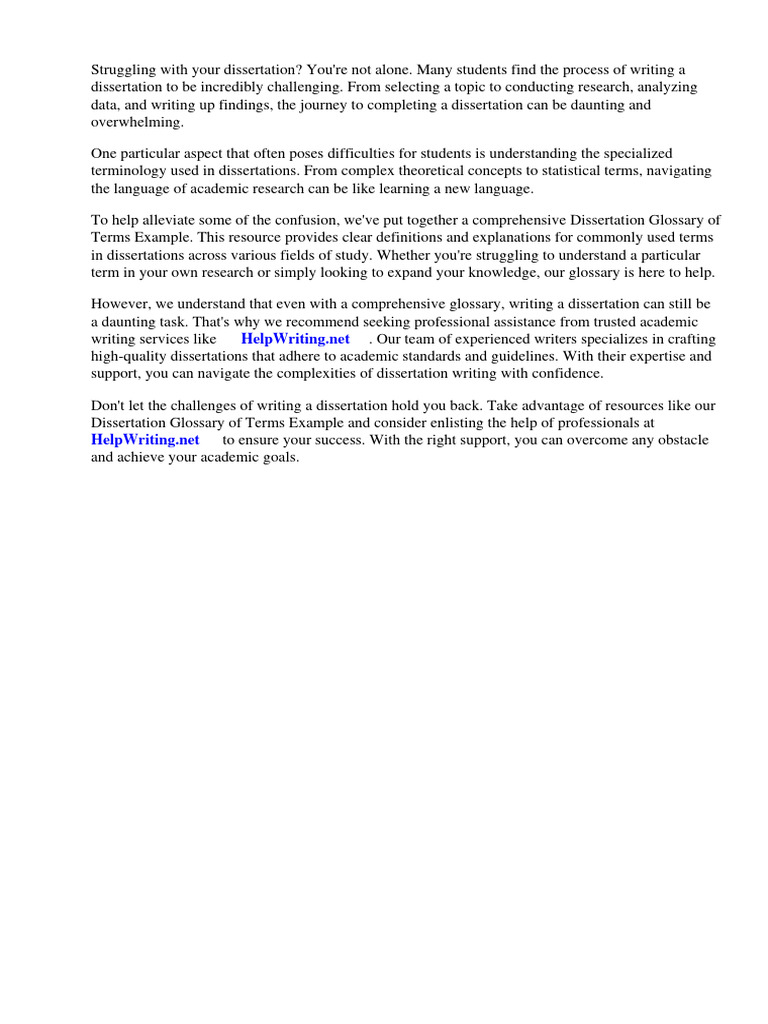 Struggling with your dissertation? You're not alone. Many students find the process of writing a dissertation to be incredibly challenging. From selecting a topic to conducting research, analyzing data, and writing up findings, the journey to completing a dissertation can be daunting and overwhelming.

One particular aspect that often poses difficulties for students is understanding the specialized terminology used in dissertations. From complex theoretical concepts to statistical terms, navigating the language of academic research can be like learning a new language.

To help alleviate some of the confusion, we've put together a comprehensive Dissertation Glossary of Terms Example. This resource provides clear definitions and explanations for commonly used terms in dissertations across various fields of study. Whether you're struggling to understand a particular term in your own research or simply looking to expand your knowledge, our glossary is here to help.

However, we understand that even with a comprehensive glossary, writing a dissertation can still be a daunting task. That's why we recommend seeking professional assistance from trusted academic writing services like HelpWriting.net . Our team of experienced writers specializes in crafting high-quality dissertations that adhere to academic standards and guidelines. With their expertise and support, you can navigate the complexities of dissertation writing with confidence.

Don't let the challenges of writing a dissertation hold you back. Take advantage of resources like our Dissertation Glossary of Terms Example and consider enlisting the help of professionals at HelpWriting.net to ensure your success. With the right support, you can overcome any obstacle and achieve your academic goals.